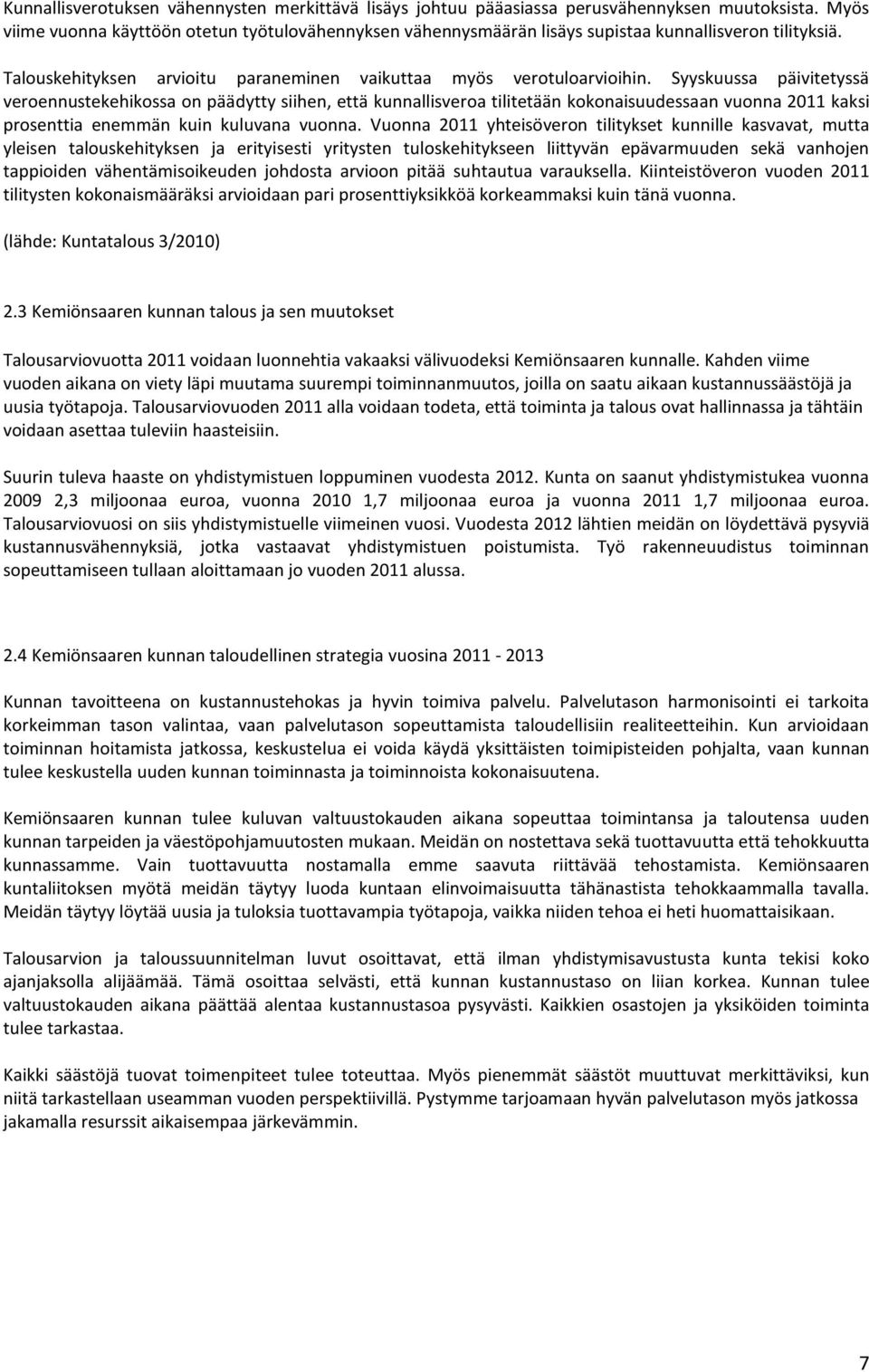 Kunnallisverotuksen vähennysten merkittävä lisäys johtuu pääasiassa perusvähennyksen muutoksista. Myös viime vuonna käyttöön otetun työtulovähennyksen vähennysmäärän lisäys supistaa kunnallisveron tilityksiä.

Talouskehityksen arvioitu paraneminen vaikuttaa myös verotuloarvioihin. Syyskuussa päivitetyssä veroennustekehikossa on päädytty siihen, että kunnallisveroa tilitetään kokonaisuudessaan vuonna 2011 kaksi prosenttia enemmän kuin kuluvana vuonna. Vuonna 2011 yhteisöveron tilitykset kunnille kasvavat, mutta yleisen talouskehityksen ja erityisesti yritysten tuloskehitykseen liittyvän epävarmuuden sekä vanhojen tappioiden vähentämisoikeuden johdosta arvioon pitää suhtautua varauksella. Kiinteistöveron vuoden 2011 tilitysten kokonaismääräksi arvioidaan pari prosenttiyksikköä korkeammaksi kuin tänä vuonna.

(lähde: Kuntatalous 3/2010)

2.3 Kemiönsaaren kunnan talous ja sen muutokset

Talousarviovuotta 2011 voidaan luonnehtia vakaaksi välivuodeksi Kemiönsaaren kunnalle. Kahden viime vuoden aikana on viety läpi muutama suurempi toiminnanmuutos, joilla on saatu aikaan kustannussäästöjä ja uusia työtapoja. Talousarviovuoden 2011 alla voidaan todeta, että toiminta ja talous ovat hallinnassa ja tähtäin voidaan asettaa tuleviin haasteisiin.

Suurin tuleva haaste on yhdistymistuen loppuminen vuodesta 2012. Kunta on saanut yhdistymistukea vuonna 2009 2,3 miljoonaa euroa, vuonna 2010 1,7 miljoonaa euroa ja vuonna 2011 1,7 miljoonaa euroa. Talousarviovuosi on siis yhdistymistuelle viimeinen vuosi. Vuodesta 2012 lähtien meidän on löydettävä pysyviä kustannusvähennyksiä, jotka vastaavat yhdistymistuen poistumista. Työ rakenneuudistus toiminnan sopeuttamiseen tullaan aloittamaan jo vuoden 2011 alussa.

2.4 Kemiönsaaren kunnan taloudellinen strategia vuosina 2011 - 2013

Kunnan tavoitteena on kustannustehokas ja hyvin toimiva palvelu. Palvelutason harmonisointi ei tarkoita korkeimman tason valintaa, vaan palvelutason sopeuttamista taloudellisiin realiteetteihin. Kun arvioidaan toiminnan hoitamista jatkossa, keskustelua ei voida käydä yksittäisten toimipisteiden pohjalta, vaan kunnan tulee keskustella uuden kunnan toiminnasta ja toiminnoista kokonaisuutena.

Kemiönsaaren kunnan tulee kuluvan valtuustokauden aikana sopeuttaa toimintansa ja taloutensa uuden kunnan tarpeiden ja väestöpohjamuutosten mukaan. Meidän on nostettava sekä tuottavuutta että tehokkuutta kunnassamme. Vain tuottavuutta nostamalla emme saavuta riittävää tehostamista. Kemiönsaaren kuntaliitoksen myötä meidän täytyy luoda kuntaan elinvoimaisuutta tähänastista tehokkaammalla tavalla. Meidän täytyy löytää uusia ja tuloksia tuottavampia työtapoja, vaikka niiden tehoa ei heti huomattaisikaan.

Talousarvion ja taloussuunnitelman luvut osoittavat, että ilman yhdistymisavustusta kunta tekisi koko ajanjaksolla alijäämää. Tämä osoittaa selvästi, että kunnan kustannustaso on liian korkea. Kunnan tulee valtuustokauden aikana päättää alentaa kustannustasoa pysyvästi. Kaikkien osastojen ja yksiköiden toiminta tulee tarkastaa.

Kaikki säästöjä tuovat toimenpiteet tulee toteuttaa. Myös pienemmät säästöt muuttuvat merkittäviksi, kun niitä tarkastellaan useamman vuoden perspektiivillä. Pystymme tarjoamaan hyvän palvelutason myös jatkossa jakamalla resurssit aikaisempaa järkevämmin.

7